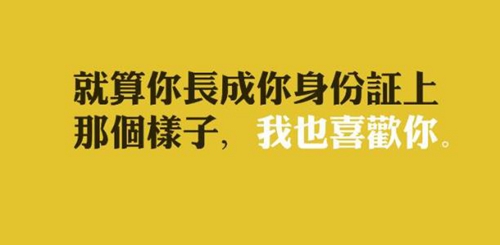 就算你長成你身份証上那個樣子，我也喜歡你。